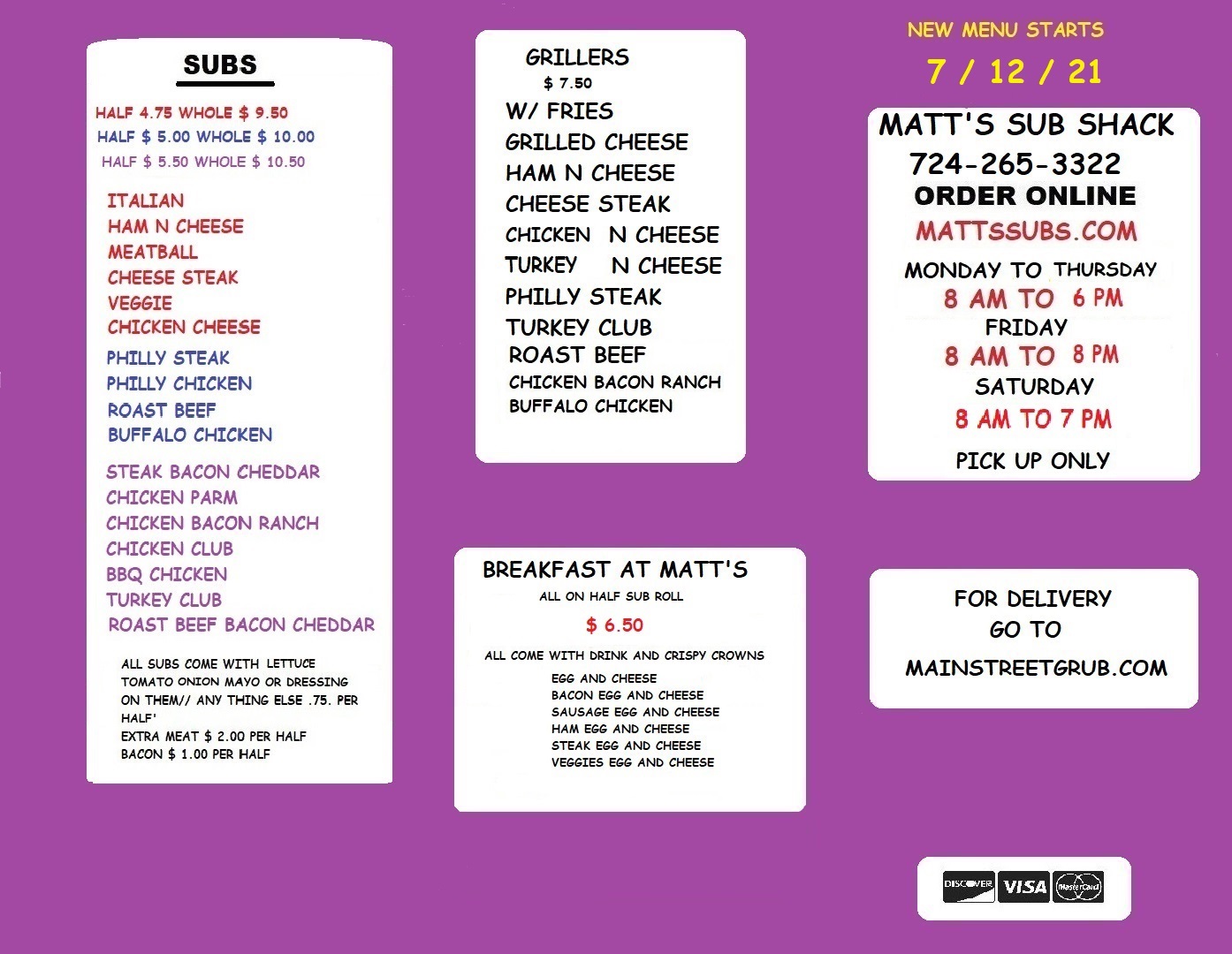 SUBS

HALF 4.75 WHOLE $ 9.50
HALF $ 5.00 WHOLE $ 10.00
HALF $ 5.50 WHOLE $ 10.50

ITALIAN
HAM N CHEESE
MEATBALL
CHEESE STEAK
VEGGIE
CHICKEN CHEESE

PHILLY STEAK
PHILLY CHICKEN
ROAST BEEF
BUFFALO CHICKEN

STEAK BACON CHEDDAR
CHICKEN PARM
CHICKEN BACON RANCH
CHICKEN CLUB
BBQ CHICKEN
TURKEY CLUB
ROAST BEEF BACON CHEDDAR

ALL SUBS COME WITH LETTUCE TOMATO ONION MAYO OR DRESSING ON THEM// ANY THING ELSE .75. PER HALF'
EXTRA MEAT $ 2.00 PER HALF
BACON $ 1.00 PER HALF

GRILLERS
$ 7.50
W/ FRIES
GRILLED CHEESE
HAM N CHEESE
CHEESE STEAK
CHICKEN N CHEESE
TURKEY N CHEESE
PHILLY STEAK
TURKEY CLUB
ROAST BEEF
CHICKEN BACON RANCH
BUFFALO CHICKEN

BREAKFAST AT MATT'S
ALL ON HALF SUB ROLL
$ 6.50
ALL COME WITH DRINK AND CRISPY CROWNS
EGG AND CHEESE
BACON EGG AND CHEESE
SAUSAGE EGG AND CHEESE
HAM EGG AND CHEESE
STEAK EGG AND CHEESE
VEGGIES EGG AND CHEESE

NEW MENU STARTS
7 / 12 / 21

MATT'S SUB SHACK
724-265-3322
ORDER ONLINE
MATTSSUBS.COM
MONDAY TO THURSDAY
8 AM TO 6 PM
FRIDAY
8 AM TO 8 PM
SATURDAY
8 AM TO 7 PM
PICK UP ONLY

FOR DELIVERY
GO TO
MAINSTREETGRUB.COM

DISCOVER VISA MasterCard